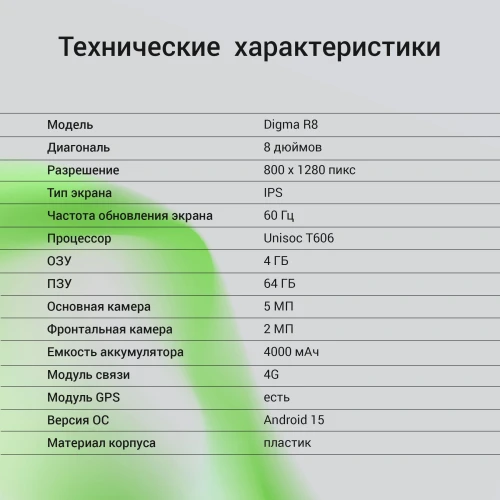 Технические характеристики

| | |
|---|---|
| Модель | Digma R8 |
| Диагональ | 8 дюймов |
| Разрешение | 800 x 1280 пикс |
| Тип экрана | IPS |
| Частота обновления экрана | 60 Гц |
| Процессор | Unisoc T606 |
| ОЗУ | 4 ГБ |
| ПЗУ | 64 ГБ |
| Основная камера | 5 МП |
| Фронтальная камера | 2 МП |
| Емкость аккумулятора | 4000 мАч |
| Модуль связи | 4G |
| Модуль GPS | есть |
| Версия ОС | Android 15 |
| Материал корпуса | пластик |